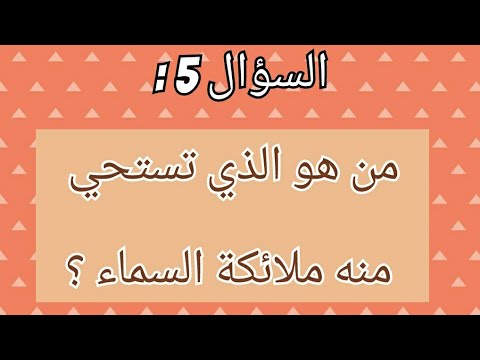 السؤال 5:

من هو الذي تستحي منه ملائكة السماء ؟